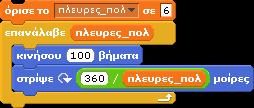 όρισε το πλευρες_πολ σε 6
επανάλαβε πλευρες_πολ
κινήσου 100 βήματα
στρίψε 360 / πλευρες_πολ μοίρες